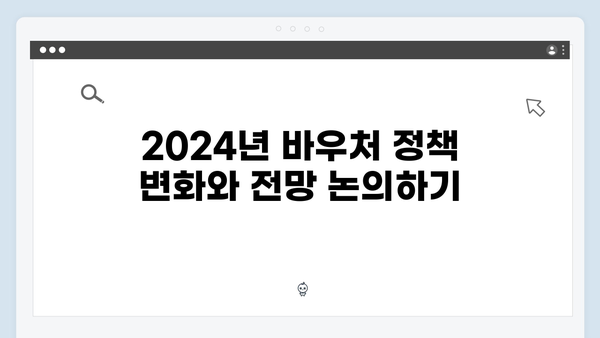 2024년 바우처 정책 변화와 전망 논의하기